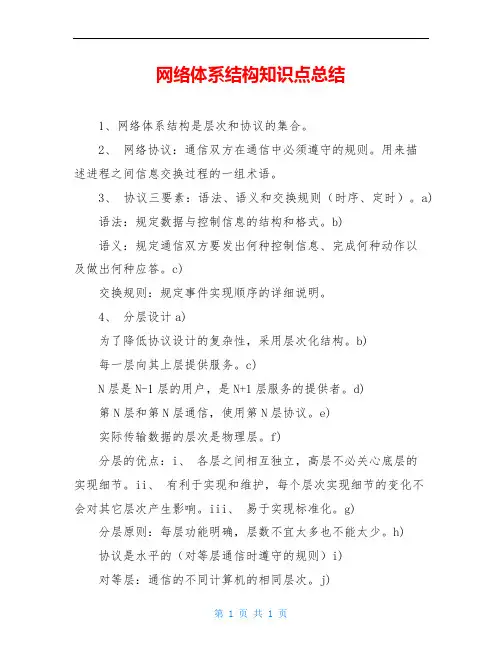 网络体系结构知识点总结

1、网络体系结构是层次和协议的集合。

2、 网络协议：通信双方在通信中必须遵守的规则。用来描述进程之间信息交换过程的一组术语。

3、 协议三要素：语法、语义和交换规则（时序、定时）。a)

语法：规定数据与控制信息的结构和格式。b)

语义：规定通信双方要发出何种控制信息、完成何种动作以及做出何种应答。c)

交换规则：规定事件实现顺序的详细说明。

4、 分层设计 a)

为了降低协议设计的复杂性，采用层次化结构。b)

每一层向其上层提供服务。c)

N 层是 N-1 层的用户，是 N+1 层服务的提供者。d)

第 N 层和第 N 层通信，使用第 N 层协议。e)

实际传输数据的层次是物理层。f)

分层的优点：i、 各层之间相互独立，高层不必关心底层的实现细节。ii、 有利于实现和维护，每个层次实现细节的变化不会对其它层次产生影响。iii、 易于实现标准化。g)

分层原则：每层功能明确，层数不宜太多也不能太少。h)

协议是水平的（对等层通信时遵守的规则）i)

对等层：通信的不同计算机的相同层次。j)

第 1 页 共 1 页